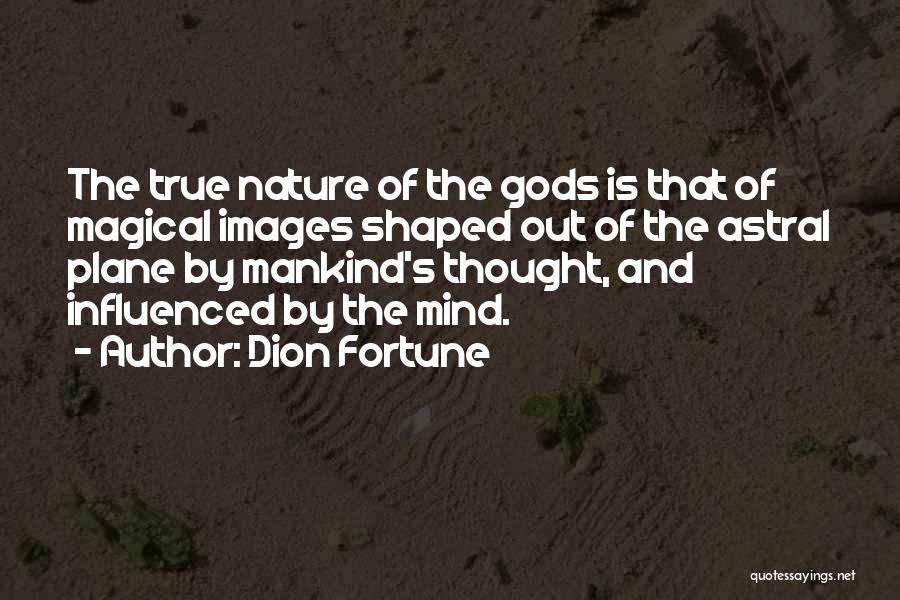 The true nature of the gods is that of magical images shaped out of the astral plane by mankind's thought, and influenced by the mind.
- Author: Dion Fortune

quotessayings.net